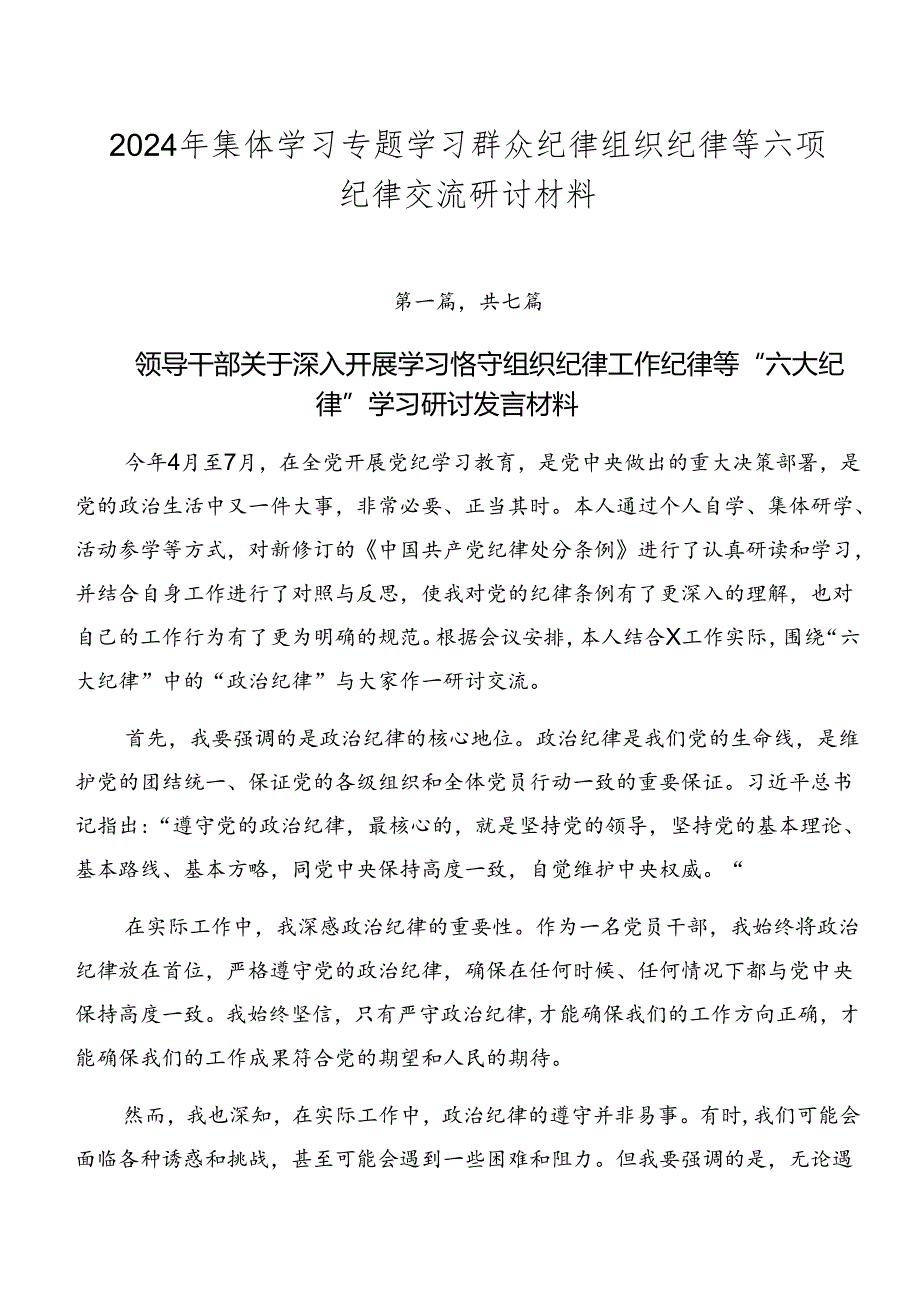 2024年集体学习专题学习群众纪律组织纪律等六项纪律交流研讨材料

第一篇，共七篇

领导干部关于深入开展学习恪守组织纪律工作纪律等“六大纪律”学习研讨发言材料

今年4月至7月，在全党开展党纪学习教育，是党中央做出的重大决策部署，是党的政治生活中又一件大事，非常必要、正当其时。本人通过个人自学、集体研学、活动参学等方式，对新修订的《中国共产党纪律处分条例》进行了认真研读和学习，并结合自身工作进行了对照与反思，使我对党的纪律条例有了更深入的理解，也对自己的工作行为有了更为明确的规范。根据会议安排，本人结合X工作实际，围绕“六大纪律”中的“政治纪律”与大家作一研讨交流。

首先，我要强调的是政治纪律的核心地位。政治纪律是我们党的生命线，是维护党的团结统一、保证党的各级组织和全体党员行动一致的重要保证。习近平总书记指出：“遵守党的政治纪律，最核心的，就是坚持党的领导，坚持党的基本理论、基本路线、基本方略，同党中央保持高度一致，自觉维护中央权威。“

在实际工作中，我深感政治纪律的重要性。作为一名党员干部，我始终将政治纪律放在首位，严格遵守党的政治纪律，确保在任何时候、任何情况下都与党中央保持高度一致。我始终坚信，只有严守政治纪律，才能确保我们的工作方向正确，才能确保我们的工作成果符合党的期望和人民的期待。

然而，我也深知，在实际工作中，政治纪律的遵守并非易事。有时，我们可能会面临各种诱惑和挑战，甚至可能会遇到一些困难和阻力。但我要强调的是，无论遇